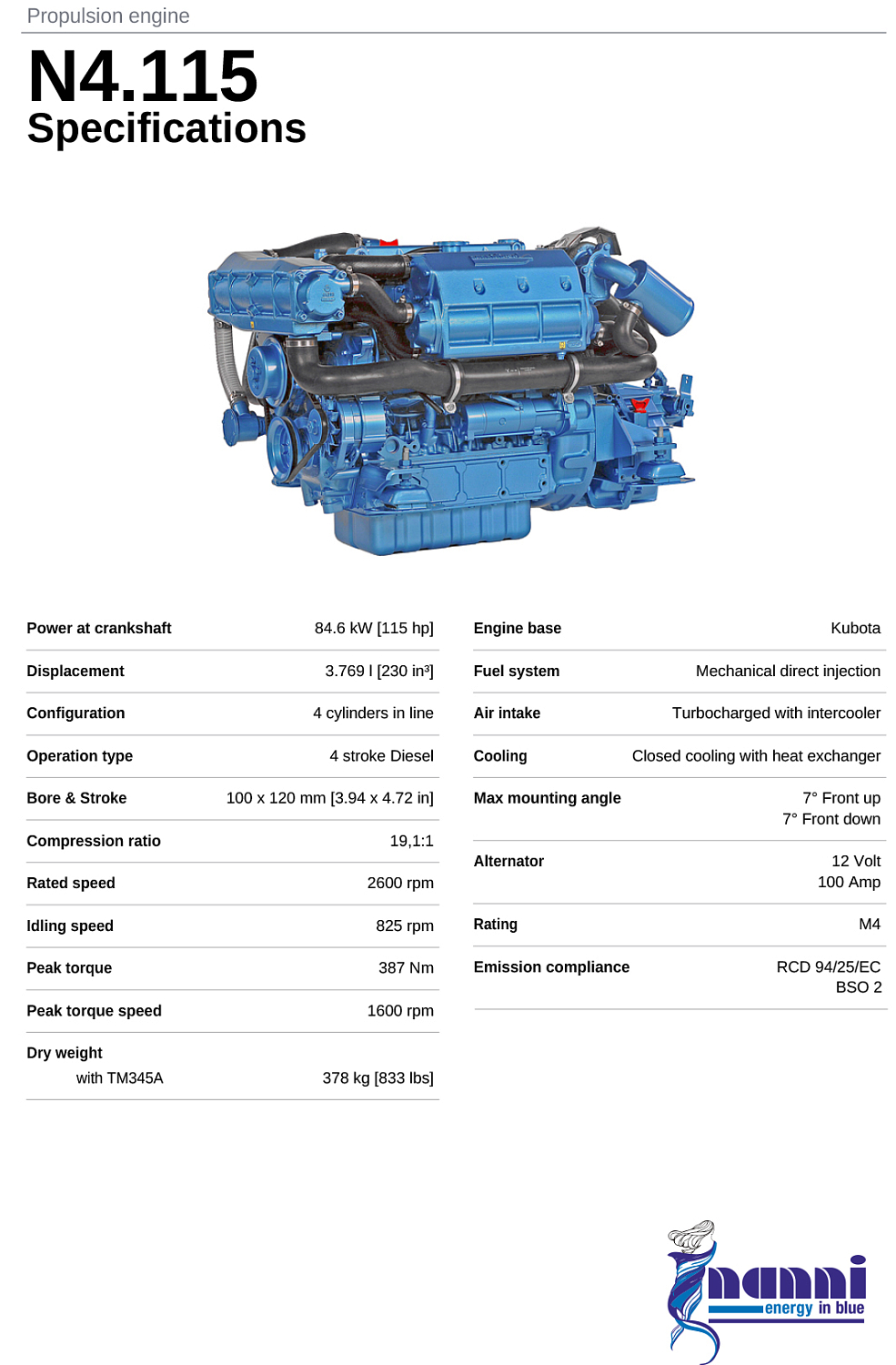 Propulsion engine

N4.115
Specifications

Power at crankshaft 84.6 kW [115 hp]

Displacement 3.769 l [230 in³]

Configuration 4 cylinders in line

Operation type 4 stroke Diesel

Bore & Stroke 100 x 120 mm [3.94 x 4.72 in]

Compression ratio 19,1:1

Rated speed 2600 rpm

Idling speed 825 rpm

Peak torque 387 Nm

Peak torque speed 1600 rpm

Dry weight
with TM345A 378 kg [833 lbs]

Engine base Kubota

Fuel system Mechanical direct injection

Air intake Turbocharged with intercooler

Cooling Closed cooling with heat exchanger

Max mounting angle 7° Front up
7° Front down

Alternator 12 Volt
100 Amp

Rating M4

Emission compliance RCD 94/25/EC
BSO 2

nanni
energy in blue